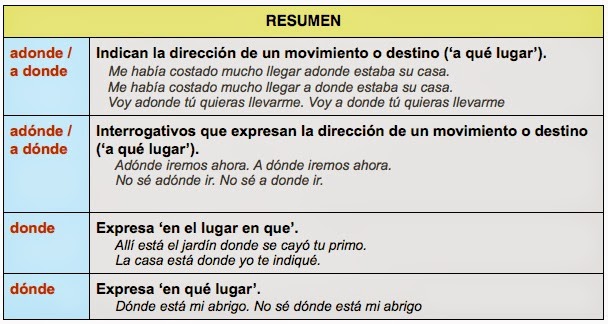 | RESUMEN | |
|---|---|
| adonde / a donde | Indican la dirección de un movimiento o destino ('a qué lugar'). Me había costado mucho llegar adonde estaba su casa. Me había costado mucho llegar a donde estaba su casa. Voy adonde tú quieras llevarme. Voy a donde tú quieras llevarme |
| adónde / a dónde | Interrogativos que expresan la dirección de un movimiento o destino ('a qué lugar'). Adónde iremos ahora. A dónde iremos ahora. No sé adónde ir. No sé a donde ir. |
| donde | Expresa 'en el lugar en que'. Allí está el jardín donde se cayó tu primo. La casa está donde yo te indiqué. |
| dónde | Expresa 'en qué lugar'. Dónde está mi abrigo. No sé dónde está mi abrigo |